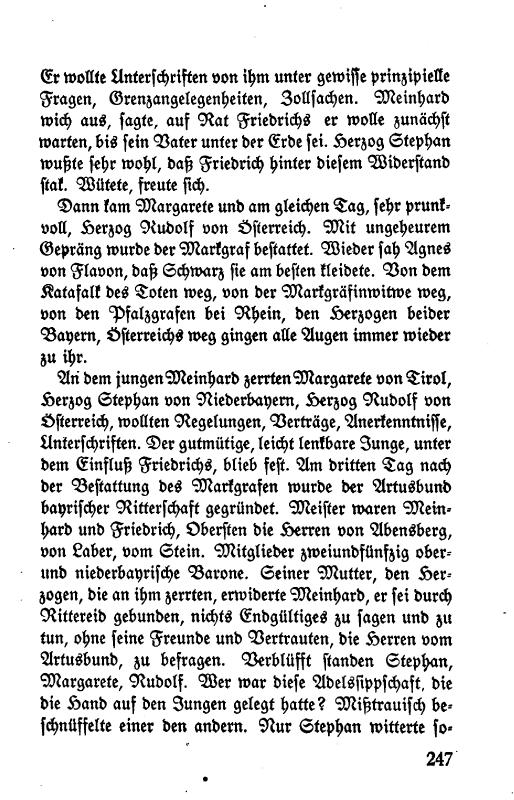 Er wollte Unterschriften von ihm unter gewisse prinzipielle Fragen, Grenzangelegenheiten, Zollsachen. Meinhard wich aus, sagte, auf Rat Friedrichs er wolle zunächst warten, bis sein Vater unter der Erde sei. Herzog Stephan wußte sehr wohl, daß Friedrich hinter diesem Widerstand stak. Wütete, freute sich.

Dann kam Margarete und am gleichen Tag, sehr prunkvoll, Herzog Rudolf von Österreich. Mit ungeheurem Gepräng wurde der Markgraf bestattet. Wieder sah Agnes von Flavon, daß Schwarz sie am besten kleidete. Von dem Katafalk des Toten weg, von der Markgräfinwitwe weg, von den Pfalzgrafen bei Rhein, den Herzogen beider Bayern, Österreichs weg gingen alle Augen immer wieder zu ihr.

An dem jungen Meinhard zerrten Margarete von Tirol, Herzog Stephan von Niederbayern, Herzog Rudolf von Österreich, wollten Regelungen, Verträge, Anerkenntnisse, Unterschriften. Der gutmütige, leicht lenkbare Junge, unter dem Einfluß Friedrichs, blieb fest. Am dritten Tag nach der Bestattung des Markgrafen wurde der Artusbund bayrischer Ritterschaft gegründet. Meister waren Meinhard und Friedrich, Obersten die Herren von Abensberg, von Laber, vom Stein. Mitglieder zweiundfünfzig ober- und niederbayrische Barone. Seiner Mutter, den Herzogen, die an ihm zerrten, erwiderte Meinhard, er sei durch Rittereid gebunden, nichts Endgültiges zu sagen und zu tun, ohne seine Freunde und Vertrauten, die Herren vom Artusbund, zu befragen. Verblüfft standen Stephan, Margarete, Rudolf. Wer war diese Adelssippschaft, die die Hand auf den Jungen gelegt hatte? Mißtrauisch beschnüffelte einer den andern. Nur Stephan witterte so-

247